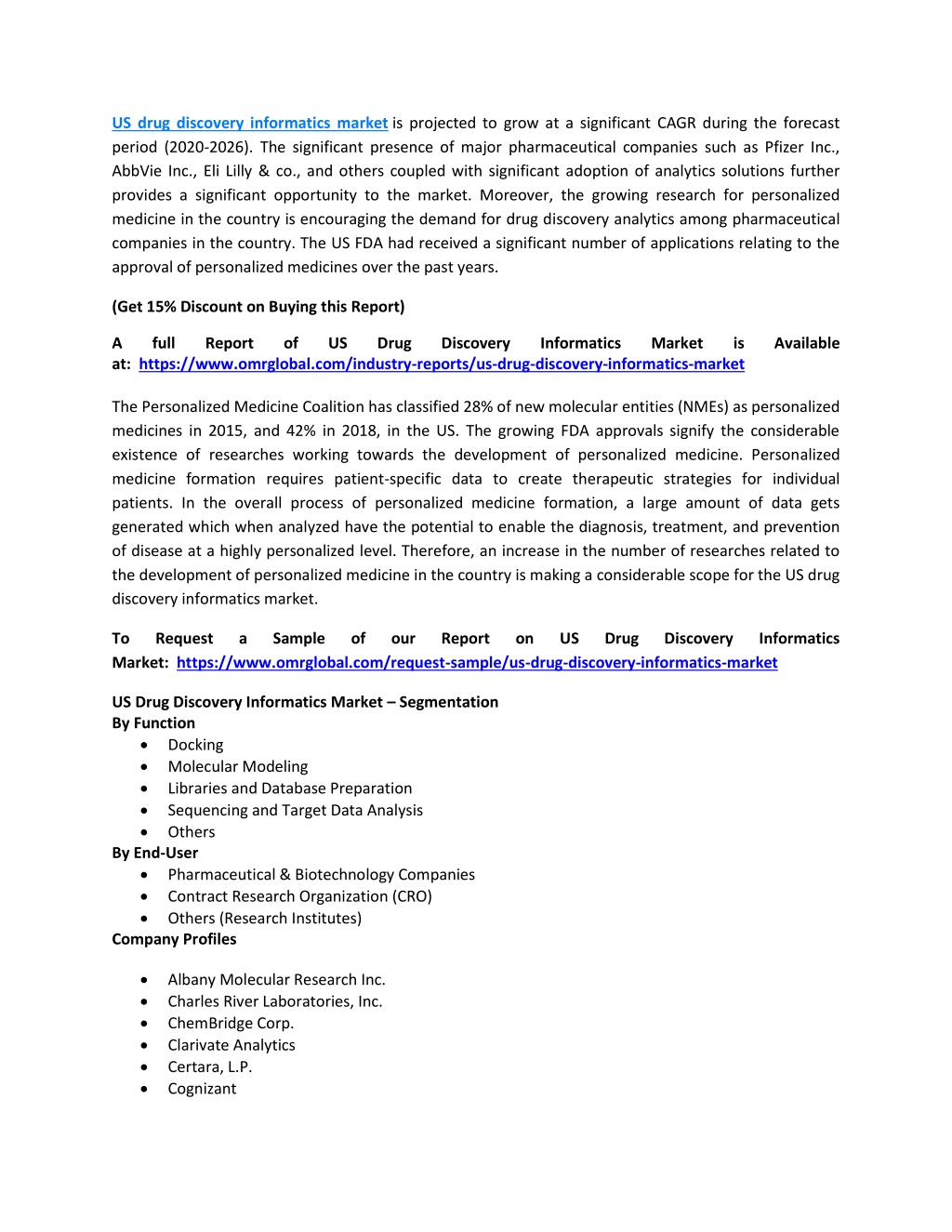 US drug discovery informatics market is projected to grow at a significant CAGR during the forecast period (2020-2026). The significant presence of major pharmaceutical companies such as Pfizer Inc., AbbVie Inc., Eli Lilly & co., and others coupled with significant adoption of analytics solutions further provides a significant opportunity to the market. Moreover, the growing research for personalized medicine in the country is encouraging the demand for drug discovery analytics among pharmaceutical companies in the country. The US FDA had received a significant number of applications relating to the approval of personalized medicines over the past years.

(Get 15% Discount on Buying this Report)

A full Report of US Drug Discovery Informatics Market is Available at: https://www.omrglobal.com/industry-reports/us-drug-discovery-informatics-market

The Personalized Medicine Coalition has classified 28% of new molecular entities (NMEs) as personalized medicines in 2015, and 42% in 2018, in the US. The growing FDA approvals signify the considerable existence of researches working towards the development of personalized medicine. Personalized medicine formation requires patient-specific data to create therapeutic strategies for individual patients. In the overall process of personalized medicine formation, a large amount of data gets generated which when analyzed have the potential to enable the diagnosis, treatment, and prevention of disease at a highly personalized level. Therefore, an increase in the number of researches related to the development of personalized medicine in the country is making a considerable scope for the US drug discovery informatics market.

To Request a Sample of our Report on US Drug Discovery Informatics Market: https://www.omrglobal.com/request-sample/us-drug-discovery-informatics-market

US Drug Discovery Informatics Market – Segmentation
By Function
• Docking
• Molecular Modeling
• Libraries and Database Preparation
• Sequencing and Target Data Analysis
• Others
By End-User
• Pharmaceutical & Biotechnology Companies
• Contract Research Organization (CRO)
• Others (Research Institutes)
Company Profiles

• Albany Molecular Research Inc.
• Charles River Laboratories, Inc.
• ChemBridge Corp.
• Clarivate Analytics
• Certara, L.P.
• Cognizant